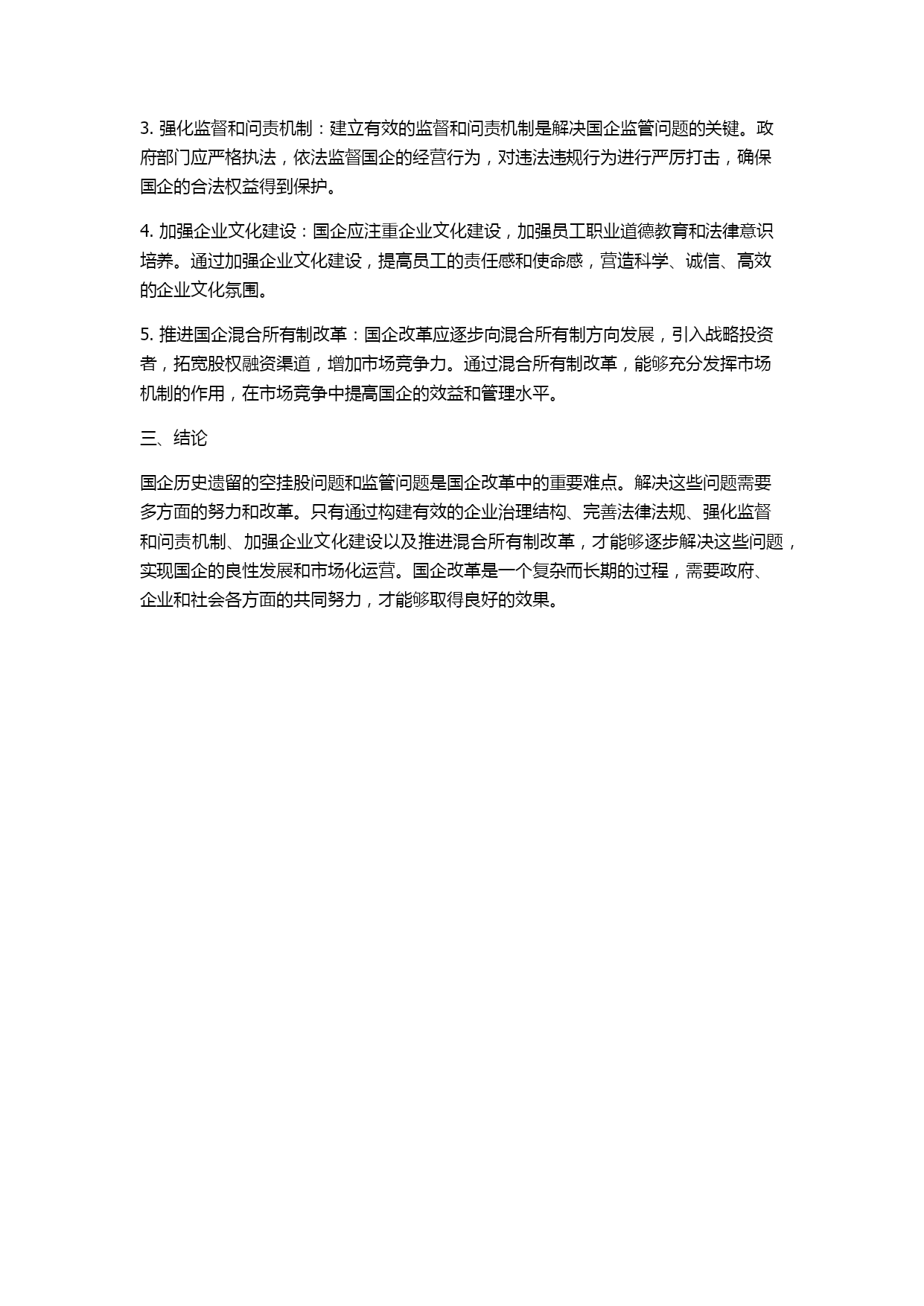 3. 强化监督和问责机制：建立有效的监督和问责机制是解决国企监管问题的关键。政府部门应严格执法，依法监督国企的经营行为，对违法违规行为进行严厉打击，确保国企的合法权益得到保护。

4. 加强企业文化建设：国企应注重企业文化建设，加强员工职业道德教育和法律意识培养。通过加强企业文化建设，提高员工的责任感和使命感，营造科学、诚信、高效的企业文化氛围。

5. 推进国企混合所有制改革：国企改革应逐步向混合所有制方向发展，引入战略投资者，拓宽股权融资渠道，增加市场竞争力。通过混合所有制改革，能够充分发挥市场机制的作用，在市场竞争中提高国企的效益和管理水平。

三、结论

国企历史遗留的空挂股问题和监管问题是国企改革中的重要难点。解决这些问题需要多方面的努力和改革。只有通过构建有效的企业治理结构、完善法律法规、强化监督和问责机制、加强企业文化建设以及推进混合所有制改革，才能够逐步解决这些问题，实现国企的良性发展和市场化运营。国企改革是一个复杂而长期的过程，需要政府、企业和社会各方面的共同努力，才能够取得良好的效果。